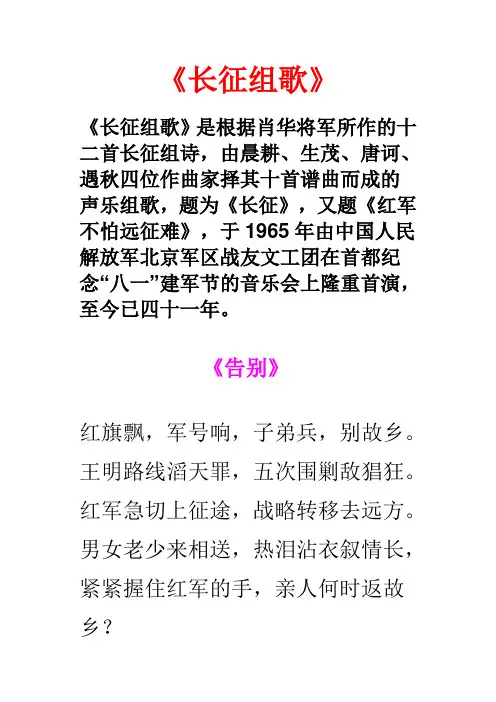 《长征组歌》

《长征组歌》是根据肖华将军所作的十二首长征组诗，由晨耕、生茂、唐诃、遇秋四位作曲家择其十首谱曲而成的声乐组歌，题为《长征》，又题《红军不怕远征难》，于 1965 年由中国人民解放军北京军区战友文工团在首都纪念“八一”建军节的音乐会上隆重首演，至今已四十一年。

《告别》

红旗飘，军号响，子弟兵，别故乡。王明路线滔天罪，五次围剿敌猖狂。红军急切上征途，战略转移去远方。男女老少来相送，热泪沾衣叙情长，紧紧握住红军的手，亲人何时返故乡？